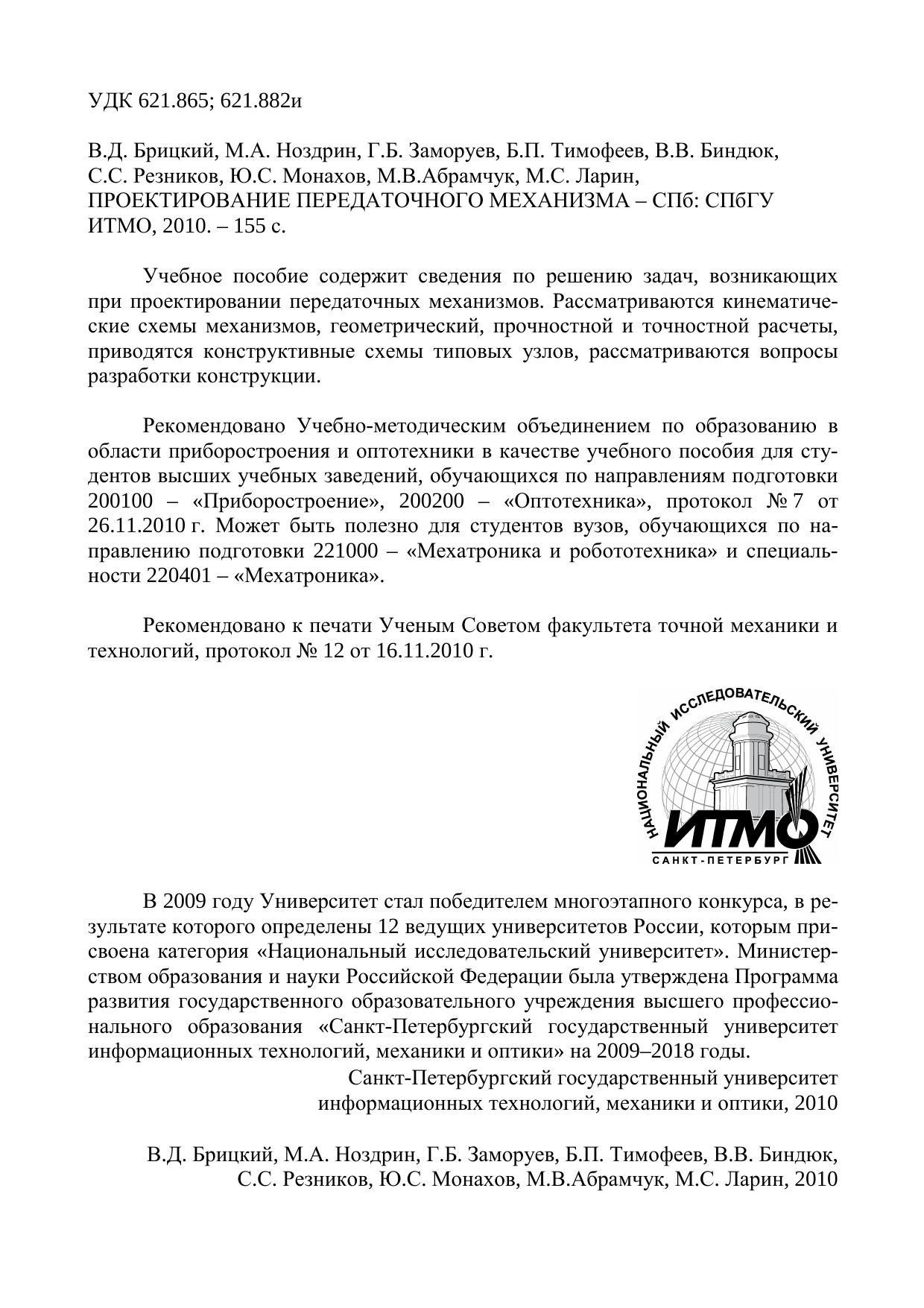 УДК 621.865; 621.882и

В.Д. Брицкий, М.А. Ноздрин, Г.Б. Заморуев, Б.П. Тимофеев, В.В. Биндюк, С.С. Резников, Ю.С. Монахов, М.В.Абрамчук, М.С. Ларин, ПРОЕКТИРОВАНИЕ ПЕРЕДАТОЧНОГО МЕХАНИЗМА – СПб: СПбГУ ИТМО, 2010. – 155 с.

Учебное пособие содержит сведения по решению задач, возникающих при проектировании передаточных механизмов. Рассматриваются кинематические схемы механизмов, геометрический, прочностной и точностной расчеты, приводятся конструктивные схемы типовых узлов, рассматриваются вопросы разработки конструкции.

Рекомендовано Учебно-методическим объединением по образованию в области приборостроения и оптотехники в качестве учебного пособия для студентов высших учебных заведений, обучающихся по направлениям подготовки 200100 – «Приборостроение», 200200 – «Оптотехника», протокол № 7 от 26.11.2010 г. Может быть полезно для студентов вузов, обучающихся по направлению подготовки 221000 – «Мехатроника и робототехника» и специальности 220401 – «Мехатроника».

Рекомендовано к печати Ученым Советом факультета точной механики и технологий, протокол № 12 от 16.11.2010 г.

НАЦИОНАЛЬНЫЙ ИССЛЕДОВАТЕЛЬСКИЙ УНИВЕРСИТЕТ
ИТМО
САНКТ-ПЕТЕРБУРГ

В 2009 году Университет стал победителем многоэтапного конкурса, в результате которого определены 12 ведущих университетов России, которым присвоена категория «Национальный исследовательский университет». Министерством образования и науки Российской Федерации была утверждена Программа развития государственного образовательного учреждения высшего профессионального образования «Санкт-Петербургский государственный университет информационных технологий, механики и оптики» на 2009–2018 годы.

Санкт-Петербургский государственный университет информационных технологий, механики и оптики, 2010

В.Д. Брицкий, М.А. Ноздрин, Г.Б. Заморуев, Б.П. Тимофеев, В.В. Биндюк, С.С. Резников, Ю.С. Монахов, М.В.Абрамчук, М.С. Ларин, 2010